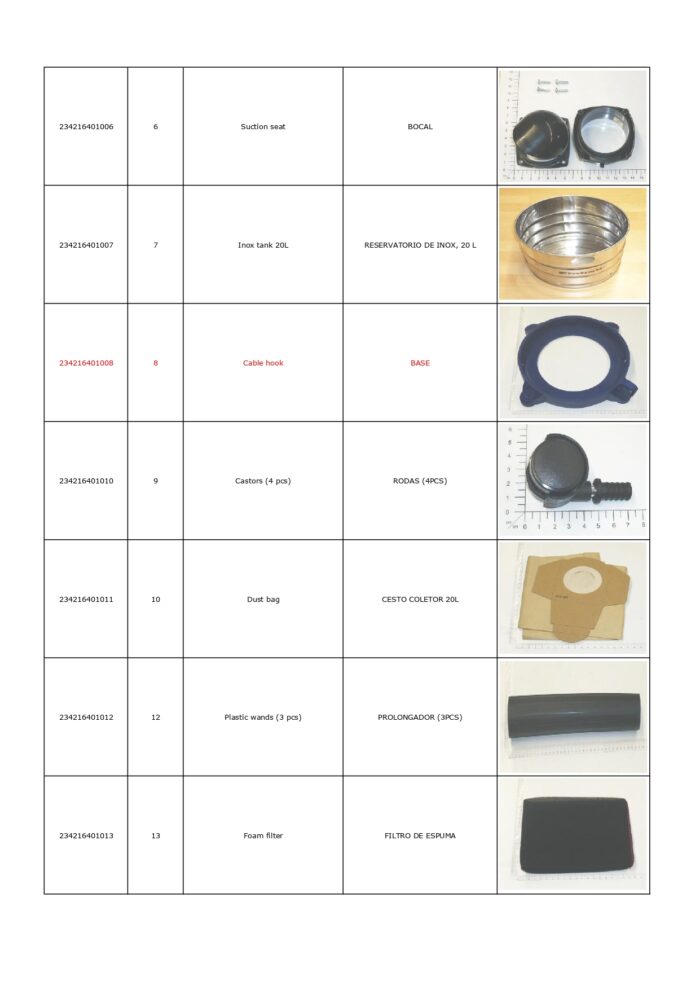 | 234216401006 | 6 | Suction seat | BOCAL | |
|---|---|---|---|---|
| 234216401007 | 7 | Inox tank 20L | RESERVATORIO DE INOX, 20 L | |
| 234216401008 | 8 | Cable hook | BASE | |
| 234216401010 | 9 | Castors (4 pcs) | RODAS (4PCS) | |
| 234216401011 | 10 | Dust bag | CESTO COLETOR 20L | |
| 234216401012 | 12 | Plastic wands (3 pcs) | PROLONGADOR (3PCS) | |
| 234216401013 | 13 | Foam filter | FILTRO DE ESPUMA | |